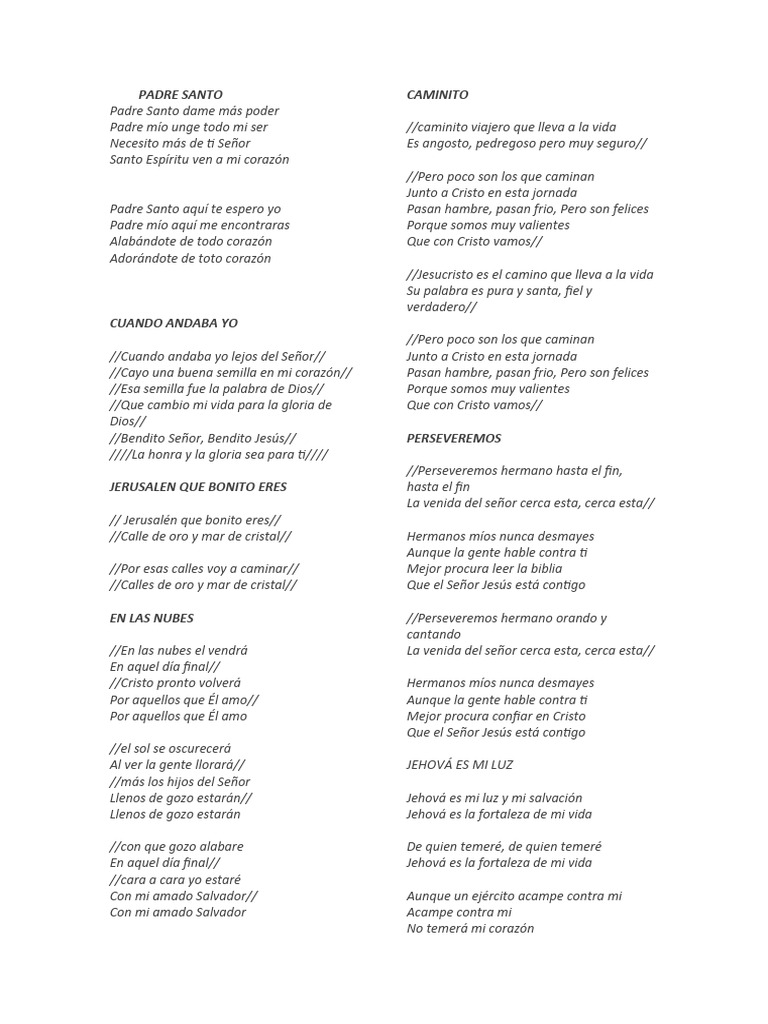 PADRE SANTO
Padre Santo dame más poder
Padre mío unge todo mi ser
Necesito más de ti Señor
Santo Espíritu ven a mi corazón

Padre Santo aquí te espero yo
Padre mío aqui me encontraras
Alabándote de todo corazón
Adorándote de toto corazón

CUANDO ANDABA YO

//Cuando andaba yo lejos del Señor//
//Cayo una buena semilla en mi corazón//
//Esa semilla fue la palabra de Dios//
//Que cambio mi vida para la gloria de Dios//
//Bendito Señor, Bendito Jesús//
////La honra y la gloria sea para ti////

JERUSALEN QUE BONITO ERES

// Jerusalén que bonito eres//
//Calle de oro y mar de cristal//

//Por esas calles voy a caminar//
//Calles de oro y mar de cristal//

EN LAS NUBES

//En las nubes el vendrá
En aquel día final//
//Cristo pronto volverá
Por aquellos que Él amo//
Por aquellos que Él amo

//el sol se oscurecerá
Al ver la gente llorará//
//más los hijos del Señor
Llenos de gozo estarán//
Llenos de gozo estarán

//con que gozo alabare
En aquel día final//
//cara a cara yo estaré
Con mi amado Salvador//
Con mi amado Salvador

CAMINITO

//caminito viajero que lleva a la vida
Es angosto, pedregoso pero muy seguro//

//Pero poco son los que caminan
Junto a Cristo en esta jornada
Pasan hambre, pasan frio, Pero son felices
Porque somos muy valientes
Que con Cristo vamos//

//Jesucristo es el camino que lleva a la vida
Su palabra es pura y santa, fiel y verdadero//

//Pero poco son los que caminan
Junto a Cristo en esta jornada
Pasan hambre, pasan frio, Pero son felices
Porque somos muy valientes
Que con Cristo vamos//

PERSEVEREMOS

//Perseveremos hermano hasta el fin, hasta el fin
La venida del señor cerca esta, cerca esta//

Hermanos míos nunca desmayes
Aunque la gente hable contra ti
Mejor procura leer la biblia
Que el Señor Jesús está contigo

//Perseveremos hermano orando y cantando
La venida del señor cerca esta, cerca esta//

Hermanos míos nunca desmayes
Aunque la gente hable contra ti
Mejor procura confiar en Cristo
Que el Señor Jesús está contigo

JEHOVÁ ES MI LUZ

Jehová es mi luz y mi salvación
Jehová es la fortaleza de mi vida

De quien temeré, de quien temeré
Jehová es la fortaleza de mi vida

Aunque un ejército acampe contra mi
Acampe contra mi
No temerá mi corazón